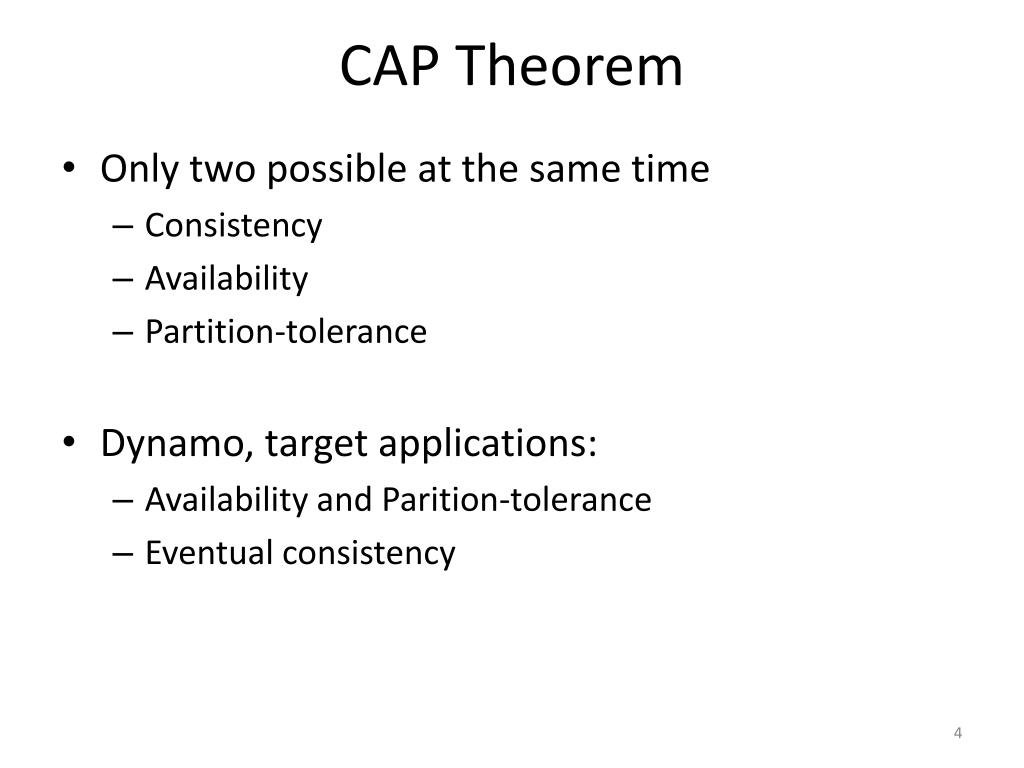 CAP Theorem

• Only two possible at the same time
  – Consistency
  – Availability
  – Partition-tolerance

• Dynamo, target applications:
  – Availability and Parition-tolerance
  – Eventual consistency

4